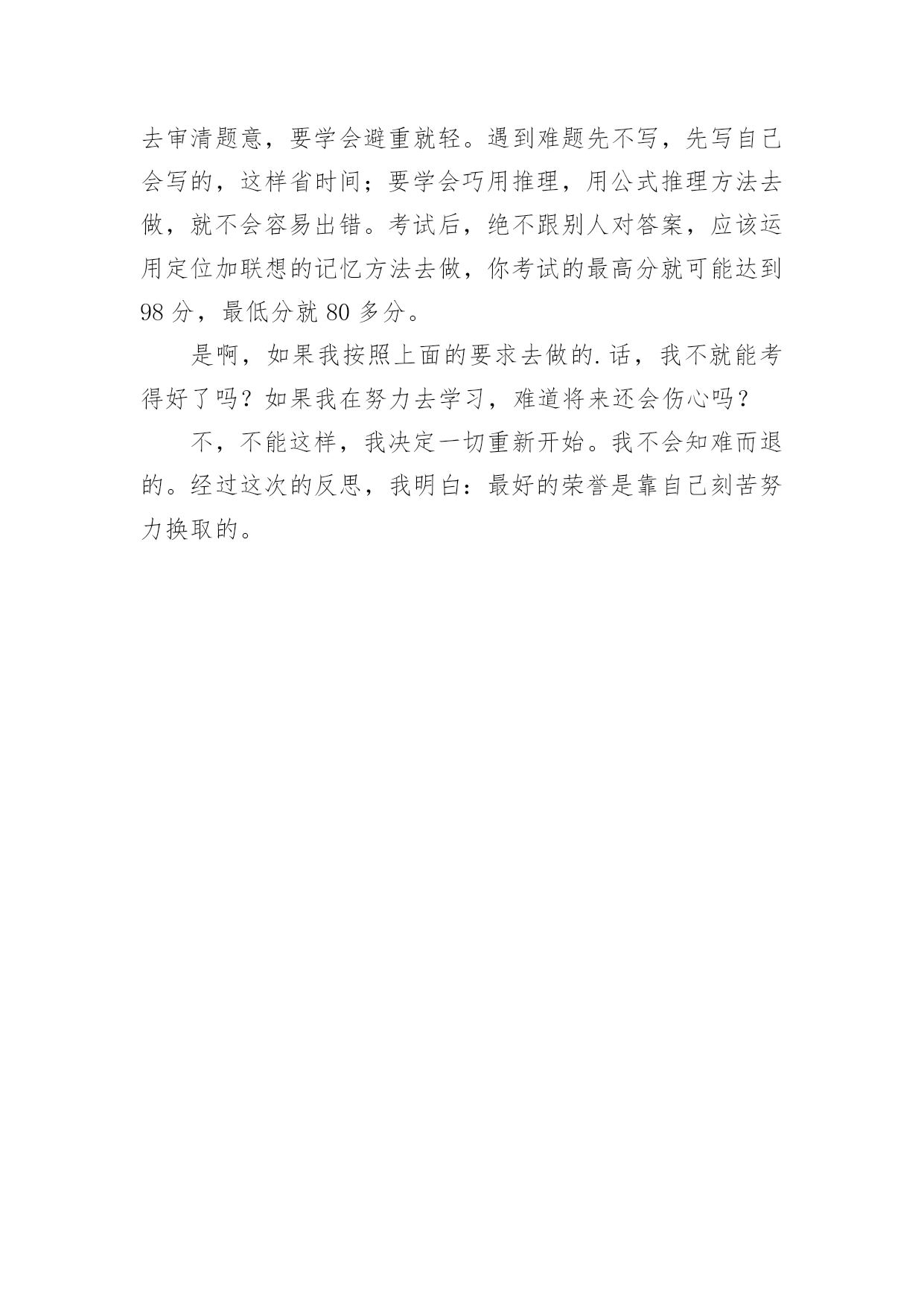 去审清题意，要学会避重就轻。遇到难题先不写，先写自己会写的，这样省时间；要学会巧用推理，用公式推理方法去做，就不会容易出错。考试后，绝不跟别人对答案，应该运用定位加联想的记忆方法去做，你考试的最高分就可能达到98分，最低分就80多分。

是啊，如果我按照上面的要求去做的.话，我不就能考得好了吗？如果我在努力去学习，难道将来还会伤心吗？

不，不能这样，我决定一切重新开始。我不会知难而退的。经过这次的反思，我明白：最好的荣誉是靠自己刻苦努力换取的。